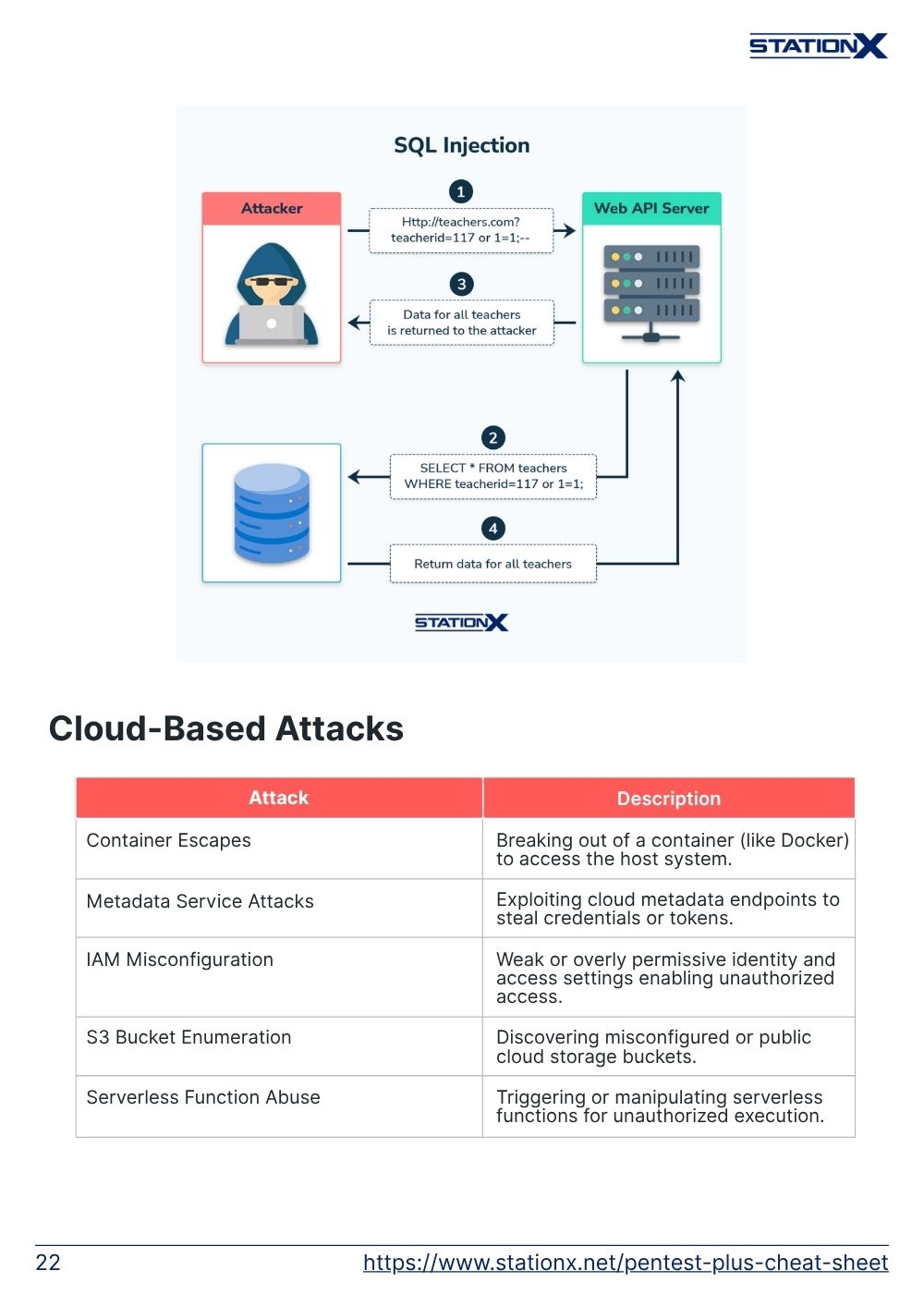 STATIONX

SQL Injection

Attacker

1

Http://teachers.com?
teacherid=117 or 1=1;--

Web API Server

3

Data for all teachers
is returned to the attacker

2

SELECT * FROM teachers
WHERE teacherid=117 or 1=1;

4

Return data for all teachers

STATIONX

Cloud-Based Attacks

| Attack | Description |
|---|---|
| Container Escapes | Breaking out of a container (like Docker) to access the host system. |
| Metadata Service Attacks | Exploiting cloud metadata endpoints to steal credentials or tokens. |
| IAM Misconfiguration | Weak or overly permissive identity and access settings enabling unauthorized access. |
| S3 Bucket Enumeration | Discovering misconfigured or public cloud storage buckets. |
| Serverless Function Abuse | Triggering or manipulating serverless functions for unauthorized execution. |

22

https://www.stationx.net/pentest-plus-cheat-sheet